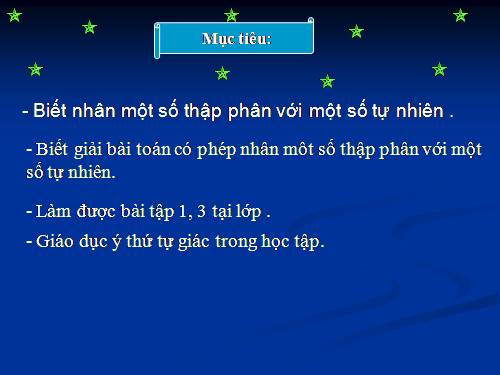 Mục tiêu:

- Biết nhân một số thập phân với một số tự nhiên .

- Biết giải bài toán có phép nhân môt số thập phân với một số tự nhiên.

- Làm được bài tập 1, 3 tại lớp .

- Giáo dục ý thứ tự giác trong học tập.